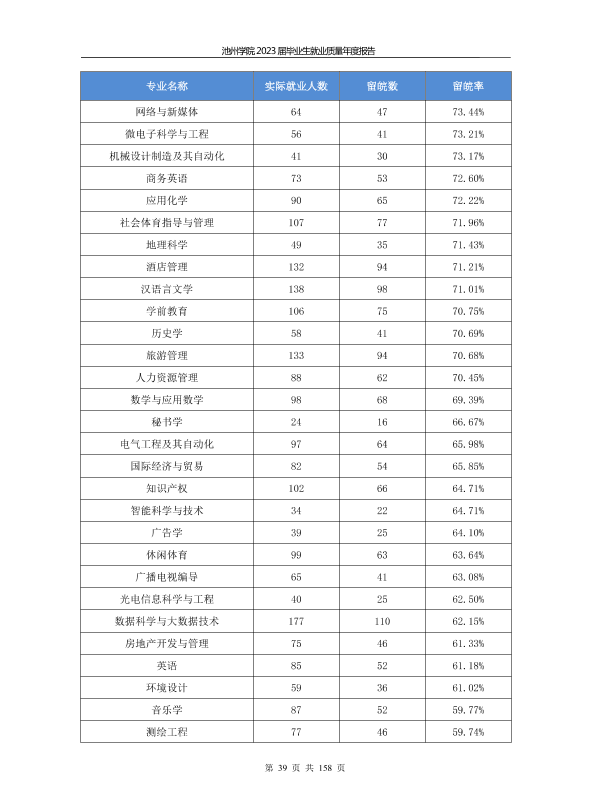 池州学院2023届毕业生就业质量年度报告

| 专业名称 | 实际就业人数 | 留皖数 | 留皖率 |
|---|---|---|---|
| 网络与新媒体 | 64 | 47 | 73.44% |
| 微电子科学与工程 | 56 | 41 | 73.21% |
| 机械设计制造及其自动化 | 41 | 30 | 73.17% |
| 商务英语 | 73 | 53 | 72.60% |
| 应用化学 | 90 | 65 | 72.22% |
| 社会体育指导与管理 | 107 | 77 | 71.96% |
| 地理科学 | 49 | 35 | 71.43% |
| 酒店管理 | 132 | 94 | 71.21% |
| 汉语言文学 | 138 | 98 | 71.01% |
| 学前教育 | 106 | 75 | 70.75% |
| 历史学 | 58 | 41 | 70.69% |
| 旅游管理 | 133 | 94 | 70.68% |
| 人力资源管理 | 88 | 62 | 70.45% |
| 数学与应用数学 | 98 | 68 | 69.39% |
| 秘书学 | 24 | 16 | 66.67% |
| 电气工程及其自动化 | 97 | 64 | 65.98% |
| 国际经济与贸易 | 82 | 54 | 65.85% |
| 知识产权 | 102 | 66 | 64.71% |
| 智能科学与技术 | 34 | 22 | 64.71% |
| 广告学 | 39 | 25 | 64.10% |
| 休闲体育 | 99 | 63 | 63.64% |
| 广播电视编导 | 65 | 41 | 63.08% |
| 光电信息科学与工程 | 40 | 25 | 62.50% |
| 数据科学与大数据技术 | 177 | 110 | 62.15% |
| 房地产开发与管理 | 75 | 46 | 61.33% |
| 英语 | 85 | 52 | 61.18% |
| 环境设计 | 59 | 36 | 61.02% |
| 音乐学 | 87 | 52 | 59.77% |
| 测绘工程 | 77 | 46 | 59.74% |

第39页 共158页